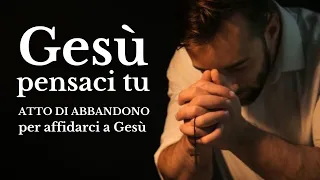 Gesù
pensaci tu

ATTO DI ABBANDONO
per affidarci a Gesù